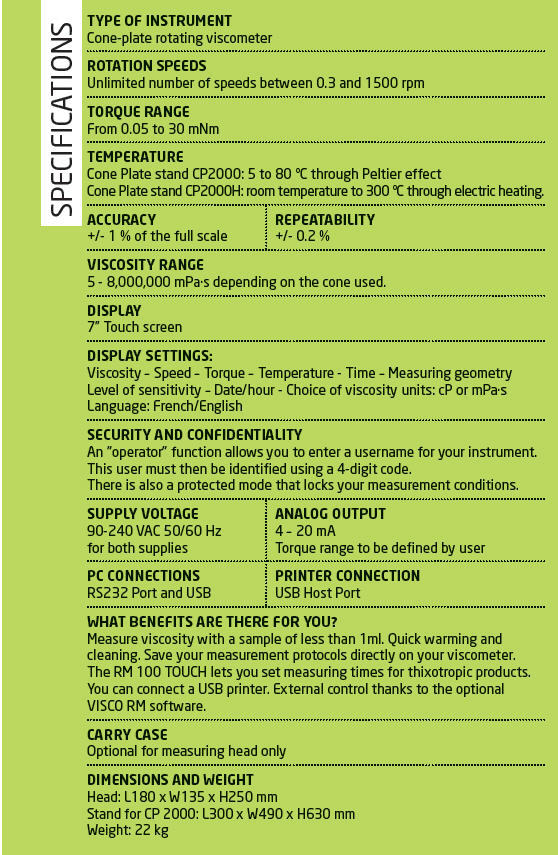 SPECIFICATIONS

TYPE OF INSTRUMENT
Cone-plate rotating viscometer

ROTATION SPEEDS
Unlimited number of speeds between 0.3 and 1500 rpm

TORQUE RANGE
From 0.05 to 30 mNm

TEMPERATURE
Cone Plate stand CP2000: 5 to 80 °C through Peltier effect
Cone Plate stand CP2000H: room temperature to 300 °C through electric heating.

ACCURACY
+/- 1 % of the full scale

REPEATABILITY
+/- 0.2 %

VISCOSITY RANGE
5 - 8,000,000 mPa·s depending on the cone used.

DISPLAY
7" Touch screen

DISPLAY SETTINGS:
Viscosity - Speed - Torque - Temperature - Time - Measuring geometry
Level of sensitivity - Date/hour - Choice of viscosity units: cP or mPa·s
Language: French/English

SECURITY AND CONFIDENTIALITY
An "operator" function allows you to enter a username for your instrument. This user must then be identified using a 4-digit code.
There is also a protected mode that locks your measurement conditions.

SUPPLY VOLTAGE
90-240 VAC 50/60 Hz
for both supplies

ANALOG OUTPUT
4 - 20 mA
Torque range to be defined by user

PC CONNECTIONS
RS232 Port and USB

PRINTER CONNECTION
USB Host Port

WHAT BENEFITS ARE THERE FOR YOU?
Measure viscosity with a sample of less than 1ml. Quick warming and cleaning. Save your measurement protocols directly on your viscometer. The RM 100 TOUCH lets you set measuring times for thixotropic products. You can connect a USB printer. External control thanks to the optional VISCO RM software.

CARRY CASE
Optional for measuring head only

DIMENSIONS AND WEIGHT
Head: L180 x W135 x H250 mm
Stand for CP 2000: L300 x W490 x H630 mm
Weight: 22 kg